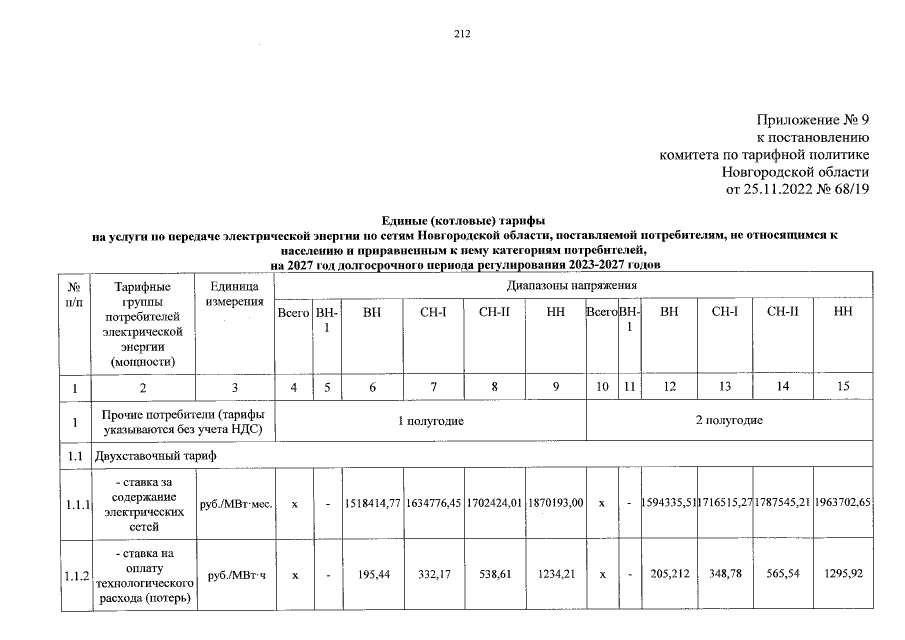 212

Приложение № 9
к постановлению
комитета по тарифной политике
Новгородской области
от 25.11.2022 № 68/19

Единые (котловые) тарифы
на услуги по передаче электрической энергии по сетям Новгородской области, поставляемой потребителям, не относящимся к населению и приравненным к нему категориям потребителей,
на 2027 год долгосрочного периода регулирования 2023-2027 годов

| № п/п | Тарифные группы потребителей электрической энергии (мощности) | Единица измерения | Диапазоны напряжения | | | | | | | | | | | |
|---|---|---|---|---|---|---|---|---|---|---|---|---|---|---|
| | | | Всего | ВН-1 | ВН | СН-I | СН-II | НН | Всего | ВН-1 | ВН | СН-I | СН-II | НН |
| 1 | 2 | 3 | 4 | 5 | 6 | 7 | 8 | 9 | 10 | 11 | 12 | 13 | 14 | 15 |
| 1 | Прочие потребители (тарифы указываются без учета НДС) | | 1 полугодие | | | | | | 2 полугодие | | | | | |
| 1.1 | Двухставочный тариф | | | | | | | | | | | | | |
| 1.1.1 | - ставка за содержание электрических сетей | руб./МВт·мес. | х | - | 1518414,77 | 1634776,45 | 1702424,01 | 1870193,00 | х | - | 1594335,51 | 1716515,27 | 1787545,21 | 1963702,65 |
| 1.1.2 | - ставка на оплату технологического расхода (потерь) | руб./МВт·ч | х | - | 195,44 | 332,17 | 538,61 | 1234,21 | х | - | 205,212 | 348,78 | 565,54 | 1295,92 |